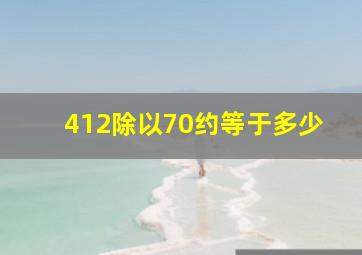 412除以70约等于多少